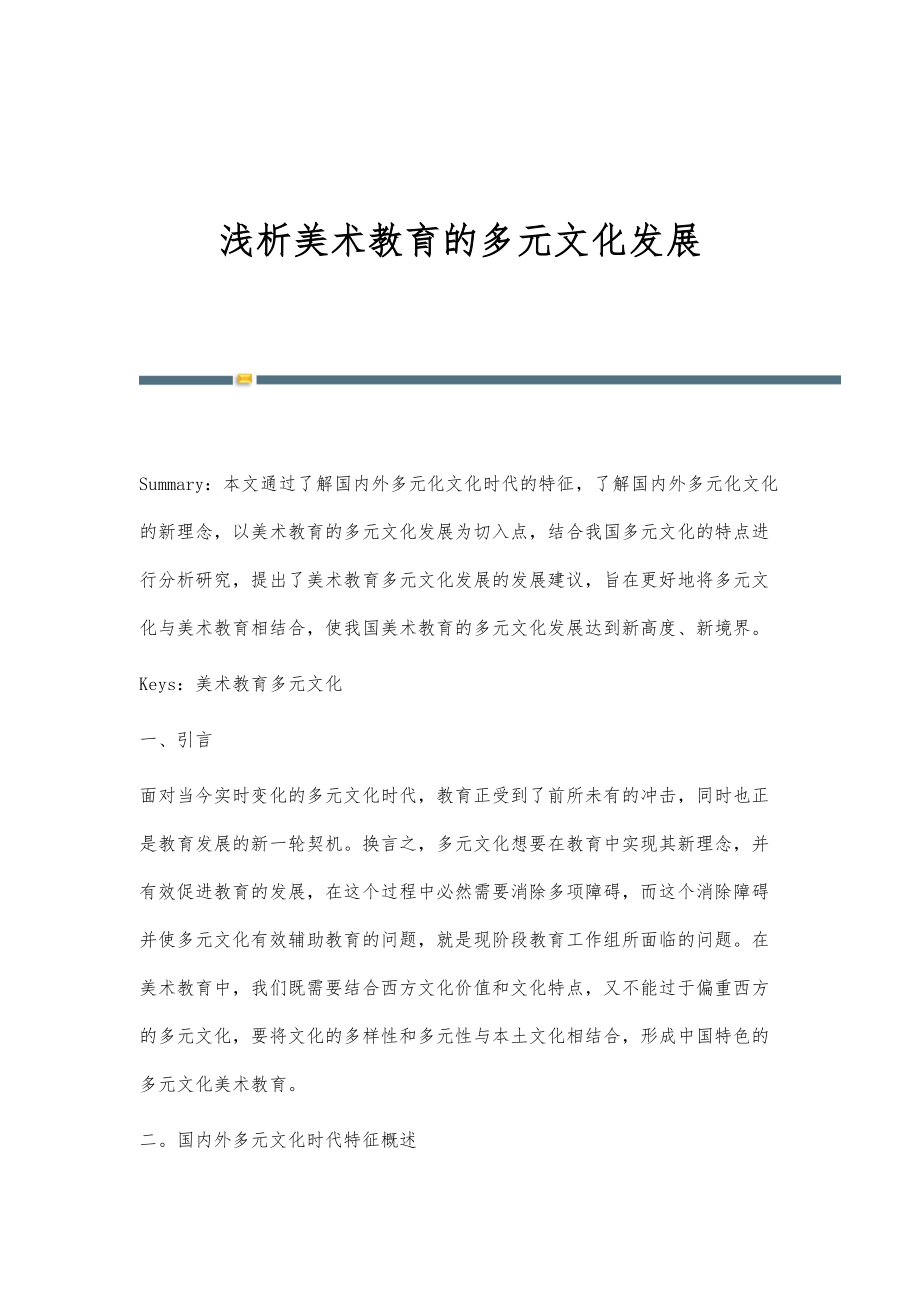 浅析美术教育的多元文化发展

Summary：本文通过了解国内外多元化文化时代的特征，了解国内外多元化文化的新理念，以美术教育的多元文化发展为切入点，结合我国多元文化的特点进行分析研究，提出了美术教育多元文化发展的发展建议，旨在更好地将多元文化与美术教育相结合，使我国美术教育的多元文化发展达到新高度、新境界。

Keys：美术教育多元文化

一、引言

面对当今实时变化的多元文化时代，教育正受到了前所未有的冲击，同时也正是教育发展的新一轮契机。换言之，多元文化想要在教育中实现其新理念，并有效促进教育的发展，在这个过程中必然需要消除多项障碍，而这个消除障碍并使多元文化有效辅助教育的问题，就是现阶段教育工作组所面临的问题。在美术教育中，我们既需要结合西方文化价值和文化特点，又不能过于偏重西方的多元文化，要将文化的多样性和多元性与本土文化相结合，形成中国特色的多元文化美术教育。

二。国内外多元文化时代特征概述